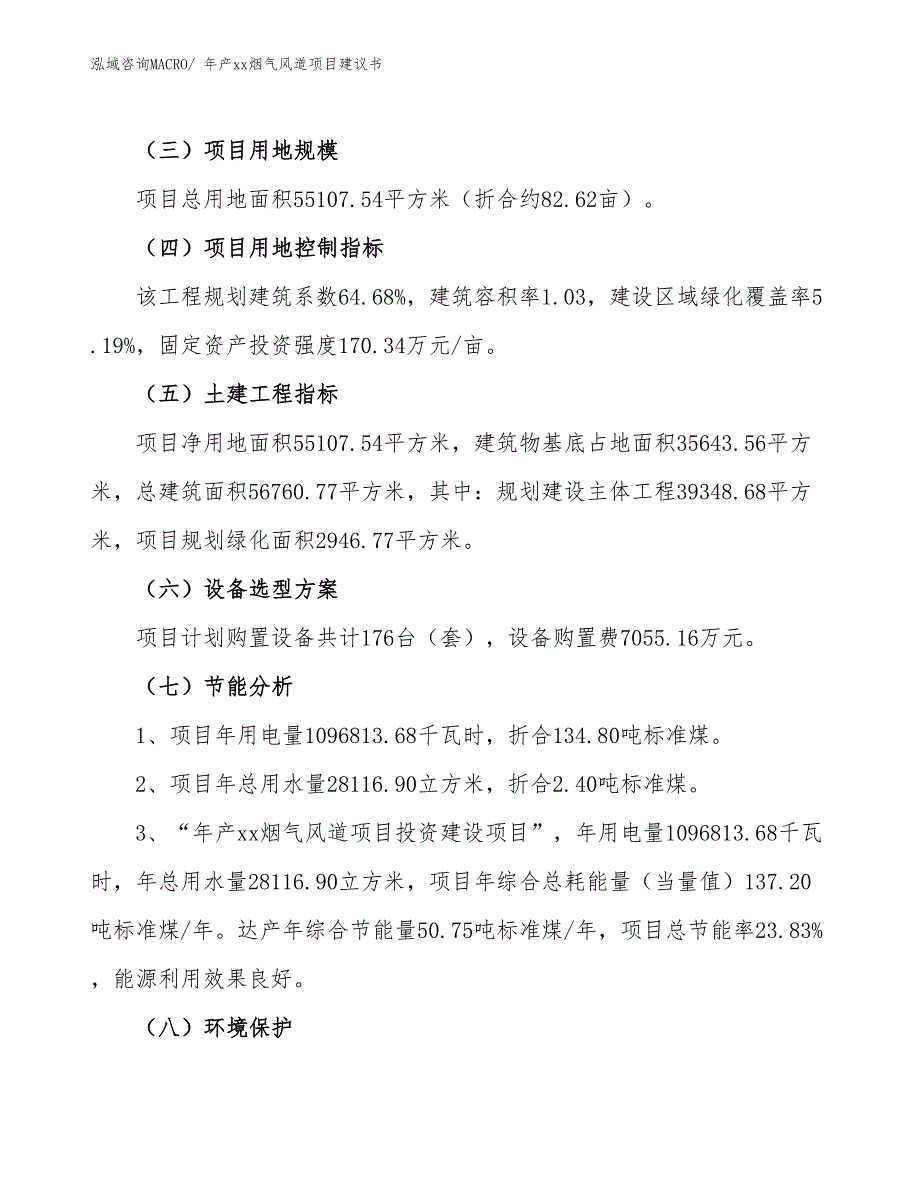 泓域咨询MACRO/ 年产xx烟气风道项目建议书

（三）项目用地规模

项目总用地面积55107.54平方米（折合约82.62亩）。

（四）项目用地控制指标

该工程规划建筑系数64.68%，建筑容积率1.03，建设区域绿化覆盖率5.19%，固定资产投资强度170.34万元/亩。

（五）土建工程指标

项目净用地面积55107.54平方米，建筑物基底占地面积35643.56平方米，总建筑面积56760.77平方米，其中：规划建设主体工程39348.68平方米，项目规划绿化面积2946.77平方米。

（六）设备选型方案

项目计划购置设备共计176台（套），设备购置费7055.16万元。

（七）节能分析

1、项目年用电量1096813.68千瓦时，折合134.80吨标准煤。

2、项目年总用水量28116.90立方米，折合2.40吨标准煤。

3、“年产xx烟气风道项目投资建设项目”，年用电量1096813.68千瓦时，年总用水量28116.90立方米，项目年综合总耗能量（当量值）137.20吨标准煤/年。达产年综合节能量50.75吨标准煤/年，项目总节能率23.83%，能源利用效果良好。

（八）环境保护